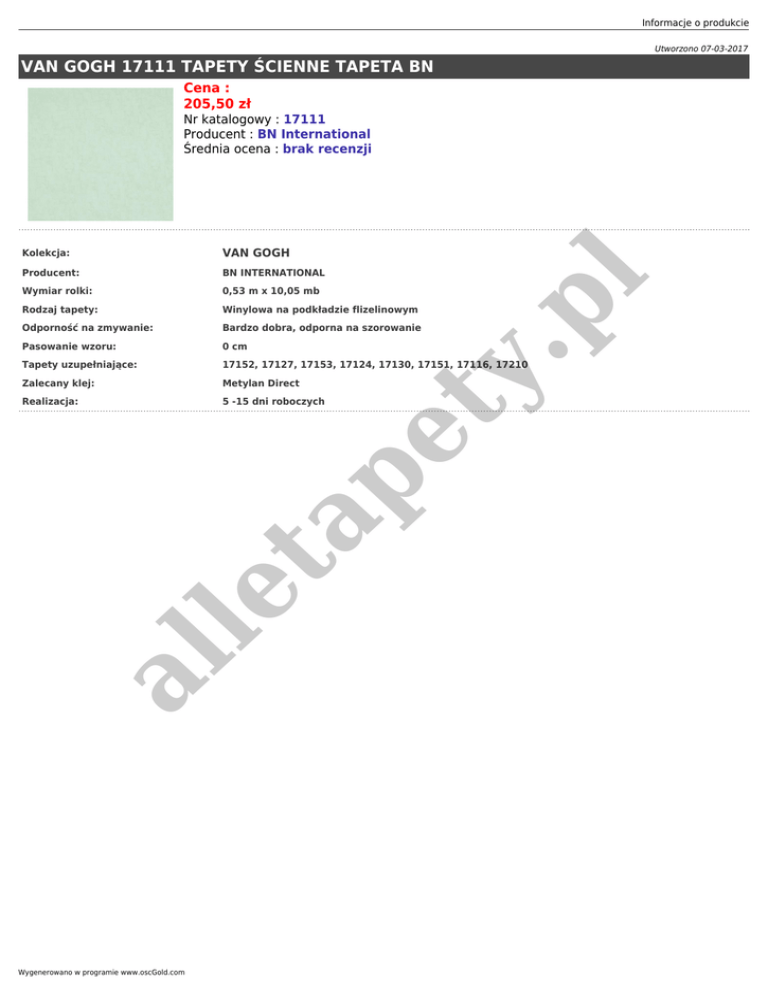 Informacje o produkcie

Utworzono 07-03-2017

VAN GOGH 17111 TAPETY ŚCIENNE TAPETA BN

Cena :
205,50 zł
Nr katalogowy : 17111
Producent : BN International
Średnia ocena : brak recenzji

Kolekcja: VAN GOGH
Producent: BN INTERNATIONAL
Wymiar rolki: 0,53 m x 10,05 mb
Rodzaj tapety: Winylowa na podkładzie flizelinowym
Odporność na zmywanie: Bardzo dobra, odporna na szorowanie
Pasowanie wzoru: 0 cm
Tapety uzupełniające: 17152, 17127, 17153, 17124, 17130, 17151, 17116, 17210
Zalecany klej: Metylan Direct
Realizacja: 5 -15 dni roboczych

Wygenerowano w programie www.oscGold.com

alletapety.pl